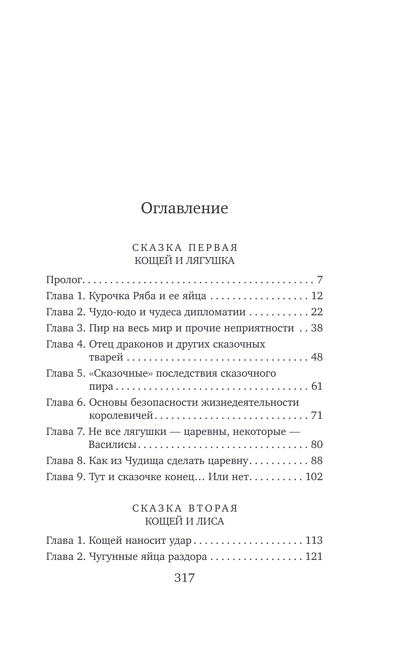 Оглавление

СКАЗКА ПЕРВАЯ
КОЩЕЙ И ЛЯГУШКА

Пролог 7
Глава 1. Курочка Ряба и ее яйца 12
Глава 2. Чудо-юдо и чудеса дипломатии 22
Глава 3. Пир на весь мир и прочие неприятности 38
Глава 4. Отец драконов и других сказочных тварей 48
Глава 5. «Сказочные» последствия сказочного пира 61
Глава 6. Основы безопасности жизнедеятельности королевичей 71
Глава 7. Не все лягушки — царевны, некоторые — Василисы 80
Глава 8. Как из Чудища сделать царевну 88
Глава 9. Тут и сказочке конец... Или нет 102

СКАЗКА ВТОРАЯ
КОЩЕЙ И ЛИСА

Глава 1. Кощей наносит удар 113
Глава 2. Чугунные яйца раздора 121

317